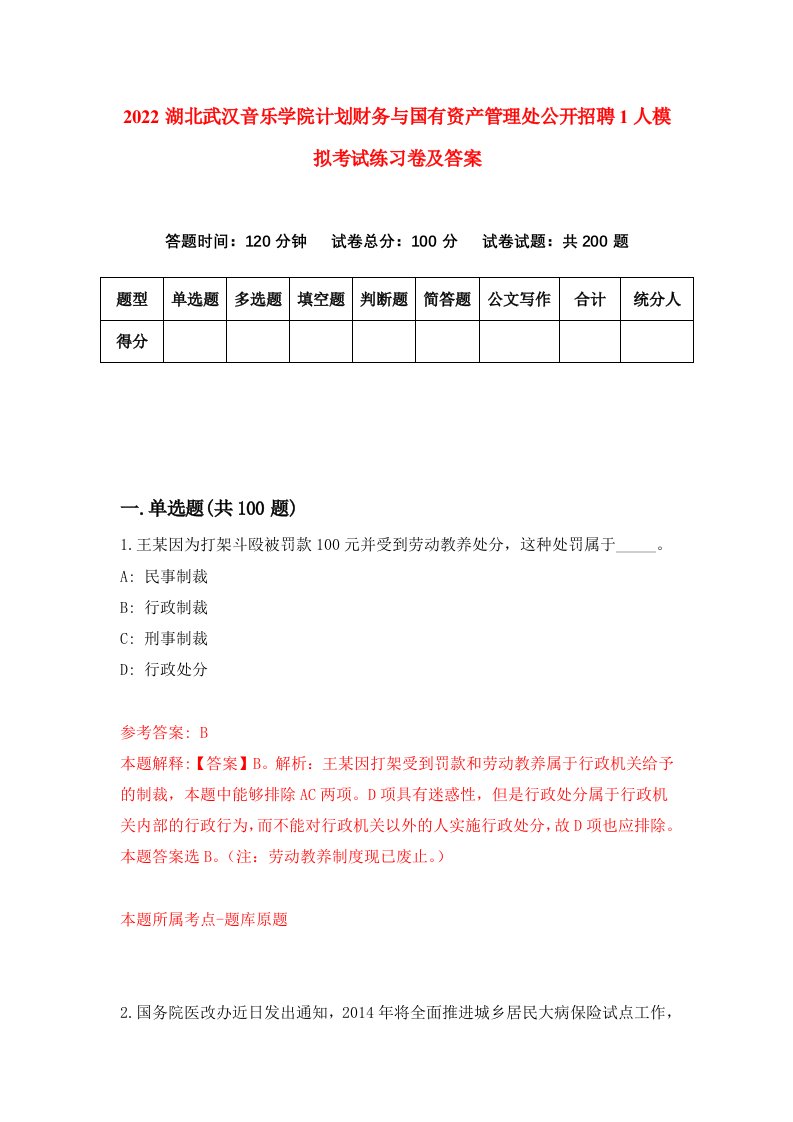 2022 湖北武汉音乐学院计划财务与国有资产管理处公开招聘 1 人模拟考试练习卷及答案

答题时间：120 分钟　试卷总分：100 分　试卷试题：共 200 题

| 题型 | 单选题 | 多选题 | 填空题 | 判断题 | 简答题 | 公文写作 | 合计 | 统分人 |
|---|---|---|---|---|---|---|---|---|
| 得分 | | | | | | | | |

一.单选题(共 100 题)

1.王某因为打架斗殴被罚款 100 元并受到劳动教养处分，这种处罚属于_____。

A: 民事制裁

B: 行政制裁

C: 刑事制裁

D: 行政处分

参考答案: B

本题解释:【答案】B。解析：王某因打架受到罚款和劳动教养属于行政机关给予的制裁，本题中能够排除 AC 两项。D 项具有迷惑性，但是行政处分属于行政机关内部的行政行为，而不能对行政机关以外的人实施行政处分，故 D 项也应排除。本题答案选 B。（注：劳动教养制度现已废止。）

本题所属考点-题库原题

2.国务院医改办近日发出通知，2014 年将全面推进城乡居民大病保险试点工作，